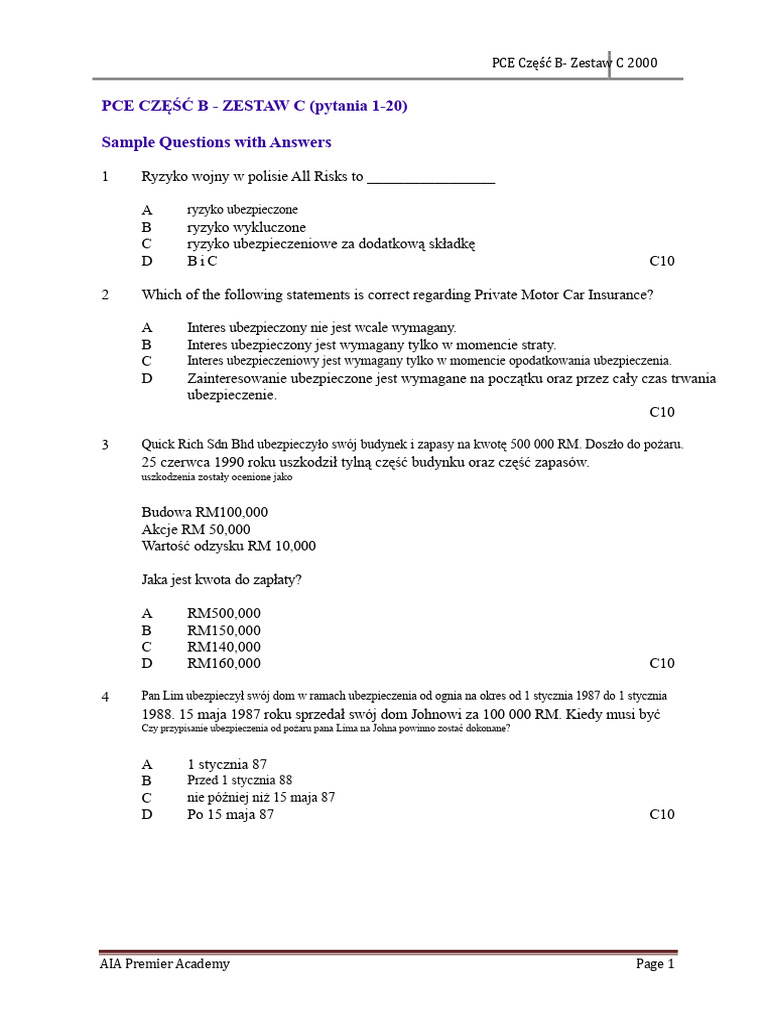 PCE Część B- Zestaw C 2000

PCE CZĘŚĆ B - ZESTAW C (pytania 1-20)

Sample Questions with Answers

1 Ryzyko wojny w polisie All Risks to ____

A ryzyko ubezpieczone
B ryzyko wykluczone
C ryzyko ubezpieczeniowe za dodatkową składkę
D B i C C10

2 Which of the following statements is correct regarding Private Motor Car Insurance?

A Interes ubezpieczony nie jest wcale wymagany.
B Interes ubezpieczony jest wymagany tylko w momencie straty.
C Interes ubezpieczeniowy jest wymagany tylko w momencie opodatkowania ubezpieczenia.
D Zainteresowanie ubezpieczone jest wymagane na początku oraz przez cały czas trwania ubezpieczenie.
C10

3 Quick Rich Sdn Bhd ubezpieczyło swój budynek i zapasy na kwotę 500 000 RM. Doszło do pożaru. 25 czerwca 1990 roku uszkodził tylną część budynku oraz część zapasów. uszkodzenia zostały ocenione jako

Budowa RM100,000
Akcje RM 50,000
Wartość odzysku RM 10,000

Jaka jest kwota do zapłaty?

A RM500,000
B RM150,000
C RM140,000
D RM160,000 C10

4 Pan Lim ubezpieczył swój dom w ramach ubezpieczenia od ognia na okres od 1 stycznia 1987 do 1 stycznia 1988. 15 maja 1987 roku sprzedał swój dom Johnowi za 100 000 RM. Kiedy musi być Czy przypisanie ubezpieczenia od pożaru pana Lima na Johna powinno zostać dokonane?

A 1 stycznia 87
B Przed 1 stycznia 88
C nie później niż 15 maja 87
D Po 15 maja 87 C10

AIA Premier Academy Page 1